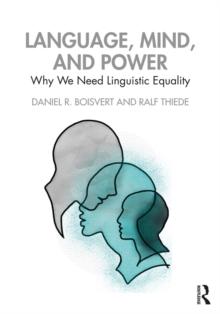 LANGUAGE, MIND, AND POWER
Why We Need Linguistic Equality

DANIEL R. BOISVERT AND RALF THIEDE

R